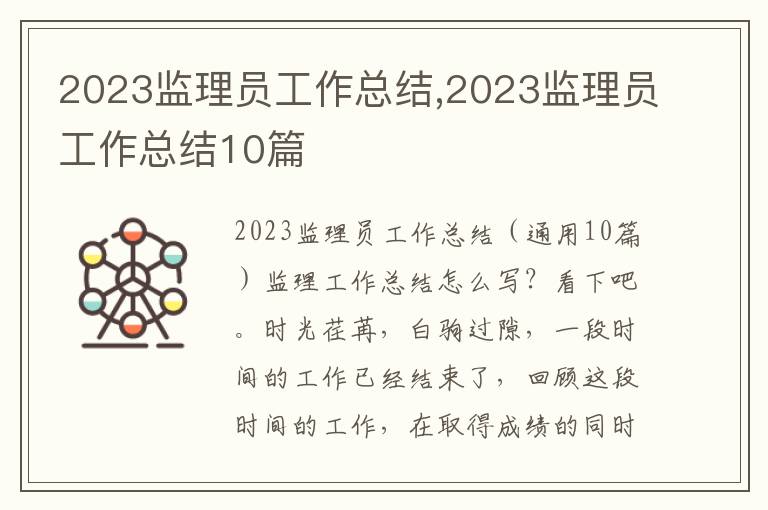 2023监理员工作总结,2023监理员工作总结10篇

2023监理员工作总结（通用10篇）监理工作总结怎么写？看下吧。时光荏苒，白驹过隙，一段时间的工作已经结束了，回顾这段时间的工作，在取得成绩的同时